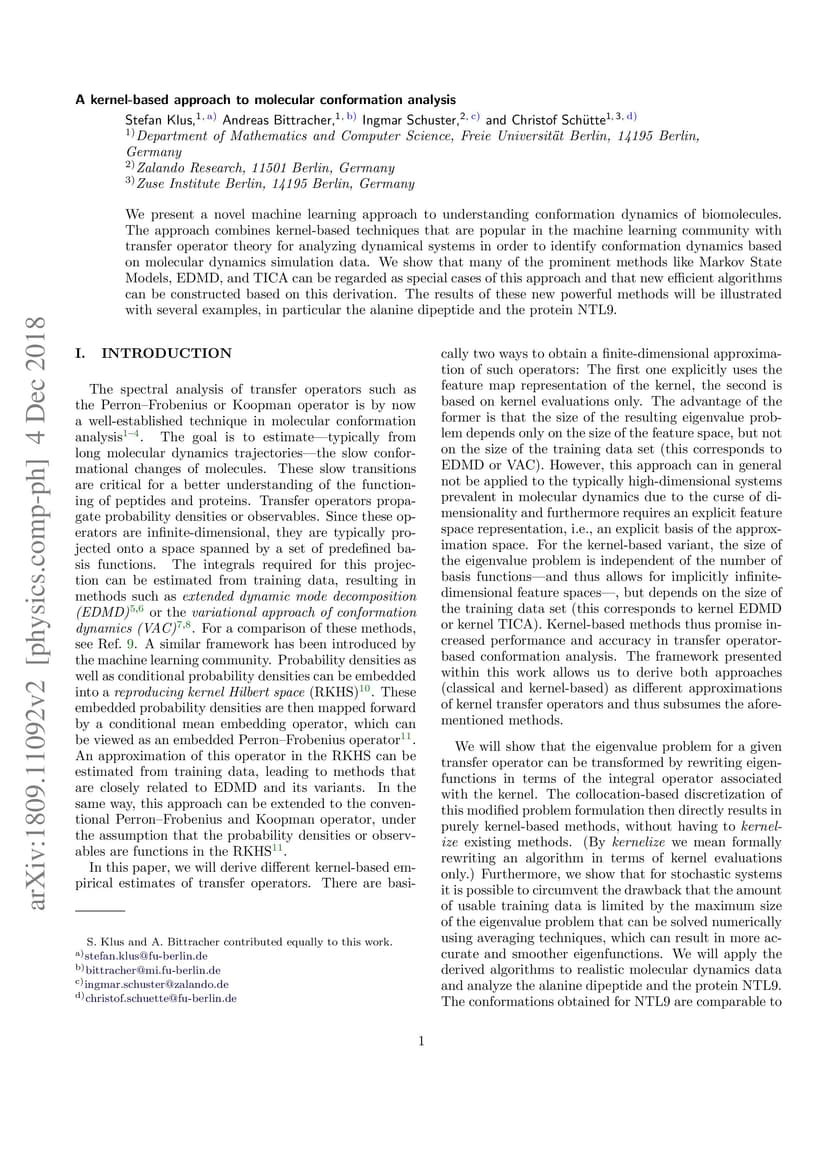 arXiv:1809.11092v2 [physics.comp-ph] 4 Dec 2018

A kernel-based approach to molecular conformation analysis

Stefan Klus,$^{1, a)}$ Andreas Bittracher,$^{1, b)}$ Ingmar Schuster,$^{2, c)}$ and Christof Schütte$^{1, 3, d)}$
$^{1)}$Department of Mathematics and Computer Science, Freie Universität Berlin, 14195 Berlin, Germany
$^{2)}$Zalando Research, 11501 Berlin, Germany
$^{3)}$Zuse Institute Berlin, 14195 Berlin, Germany

We present a novel machine learning approach to understanding conformation dynamics of biomolecules. The approach combines kernel-based techniques that are popular in the machine learning community with transfer operator theory for analyzing dynamical systems in order to identify conformation dynamics based on molecular dynamics simulation data. We show that many of the prominent methods like Markov State Models, EDMD, and TICA can be regarded as special cases of this approach and that new efficient algorithms can be constructed based on this derivation. The results of these new powerful methods will be illustrated with several examples, in particular the alanine dipeptide and the protein NTL9.

I. INTRODUCTION

The spectral analysis of transfer operators such as the Perron–Frobenius or Koopman operator is by now a well-established technique in molecular conformation analysis$^{1–4}$. The goal is to estimate—typically from long molecular dynamics trajectories—the slow conformational changes of molecules. These slow transitions are critical for a better understanding of the functioning of peptides and proteins. Transfer operators propagate probability densities or observables. Since these operators are infinite-dimensional, they are typically projected onto a space spanned by a set of predefined basis functions. The integrals required for this projection can be estimated from training data, resulting in methods such as extended dynamic mode decomposition (EDMD)$^{5,6}$ or the variational approach of conformation dynamics (VAC)$^{7,8}$. For a comparison of these methods, see Ref. 9. A similar framework has been introduced by the machine learning community. Probability densities as well as conditional probability densities can be embedded into a reproducing kernel Hilbert space (RKHS)$^{10}$. These embedded probability densities are then mapped forward by a conditional mean embedding operator, which can be viewed as an embedded Perron–Frobenius operator$^{11}$. An approximation of this operator in the RKHS can be estimated from training data, leading to methods that are closely related to EDMD and its variants. In the same way, this approach can be extended to the conventional Perron–Frobenius and Koopman operator, under the assumption that the probability densities or observables are functions in the RKHS$^{11}$.

In this paper, we will derive different kernel-based empirical estimates of transfer operators. There are basically two ways to obtain a finite-dimensional approximation of such operators: The first one explicitly uses the feature map representation of the kernel, the second is based on kernel evaluations only. The advantage of the former is that the size of the resulting eigenvalue problem depends only on the size of the feature space, but not on the size of the training data set (this corresponds to EDMD or VAC). However, this approach can in general not be applied to the typically high-dimensional systems prevalent in molecular dynamics due to the curse of dimensionality and furthermore requires an explicit feature space representation, i.e., an explicit basis of the approximation space. For the kernel-based variant, the size of the eigenvalue problem is independent of the number of basis functions—and thus allows for implicitly infinite-dimensional feature spaces—, but depends on the size of the training data set (this corresponds to kernel EDMD or kernel TICA). Kernel-based methods thus promise increased performance and accuracy in transfer operator-based conformation analysis. The framework presented within this work allows us to derive both approaches (classical and kernel-based) as different approximations of kernel transfer operators and thus subsumes the aforementioned methods.

We will show that the eigenvalue problem for a given transfer operator can be transformed by rewriting eigenfunctions in terms of the integral operator associated with the kernel. The collocation-based discretization of this modified problem formulation then directly results in purely kernel-based methods, without having to kernelize existing methods. (By kernelize we mean formally rewriting an algorithm in terms of kernel evaluations only.) Furthermore, we show that for stochastic systems it is possible to circumvent the drawback that the amount of usable training data is limited by the maximum size of the eigenvalue problem that can be solved numerically using averaging techniques, which can result in more accurate and smoother eigenfunctions. We will apply the derived algorithms to realistic molecular dynamics data and analyze the alanine dipeptide and the protein NTL9. The conformations obtained for NTL9 are comparable to

S. Klus and A. Bittracher contributed equally to this work.
$^{a)}$stefan.klus@fu-berlin.de
$^{b)}$bittracher@mi.fu-berlin.de
$^{c)}$ingmar.schuster@zalando.de
$^{d)}$christof.schuette@fu-berlin.de

1